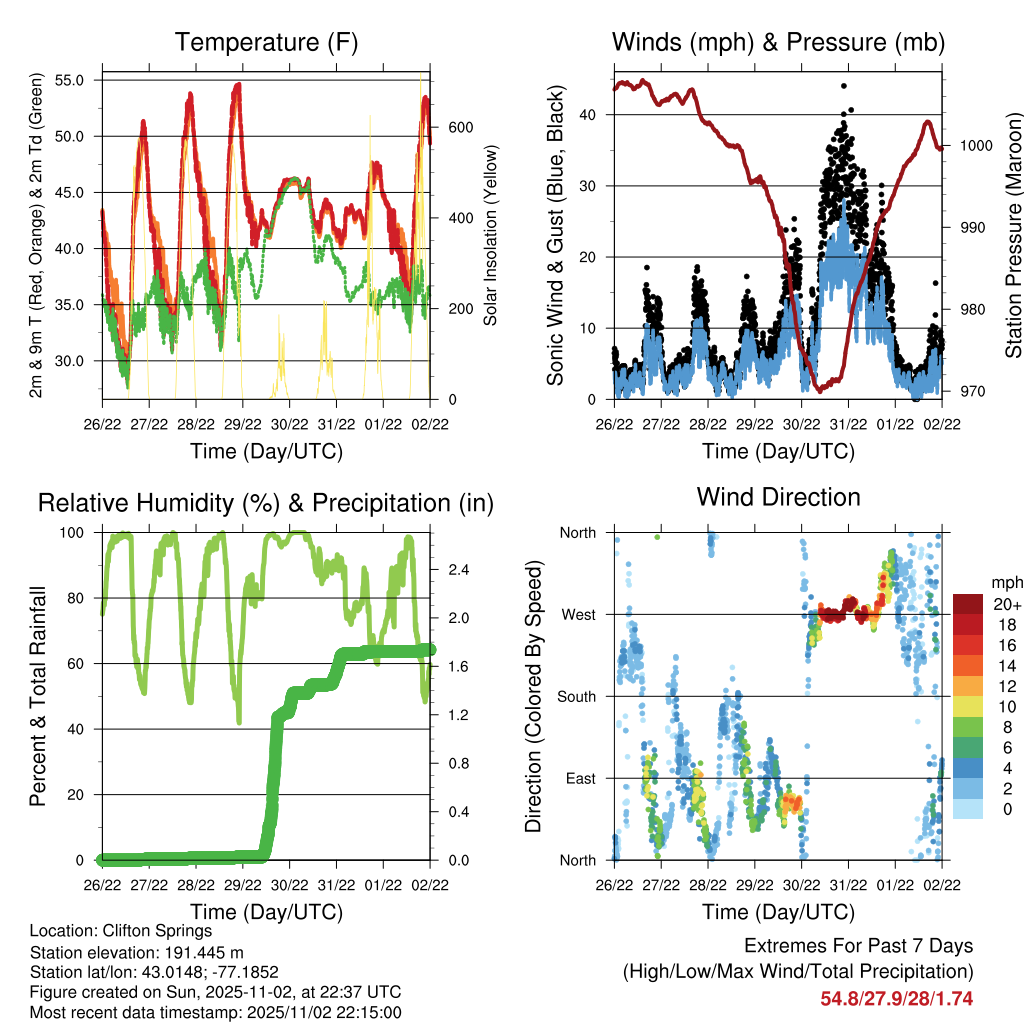 Temperature (F)

2m & 9m T (Red, Orange) & 2m Td (Green)

55.0
50.0
45.0
40.0
35.0
30.0

Solar Insolation (Yellow)

600
400
200
0

26/22 27/22 28/22 29/22 30/22 31/22 01/22 02/22

Time (Day/UTC)

Winds (mph) & Pressure (mb)

Sonic Wind & Gust (Blue, Black)

40
30
20
10
0

Station Pressure (Maroon)

1000
990
980
970

26/22 27/22 28/22 29/22 30/22 31/22 01/22 02/22

Time (Day/UTC)

Relative Humidity (%) & Precipitation (in)

Percent & Total Rainfall

100
80
60
40
20
0

2.4
2.0
1.6
1.2
0.8
0.4
0.0

26/22 27/22 28/22 29/22 30/22 31/22 01/22 02/22

Time (Day/UTC)

Wind Direction

Direction (Colored By Speed)

North
West
South
East
North

mph
20+
18
16
14
12
10
8
6
4
2
0

26/22 27/22 28/22 29/22 30/22 31/22 01/22 02/22

Time (Day/UTC)

Location: Clifton Springs
Station elevation: 191.445 m
Station lat/lon: 43.0148; -77.1852
Figure created on Sun, 2025-11-02, at 22:37 UTC
Most recent data timestamp: 2025/11/02 22:15:00

Extremes For Past 7 Days
(High/Low/Max Wind/Total Precipitation)
54.8/27.9/28/1.74